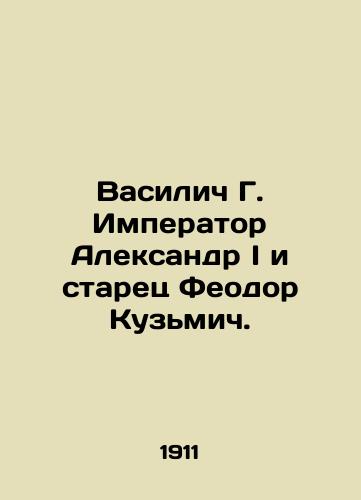 Василич Г. Император Александр I и старец Феодор Кузьмич.

1911